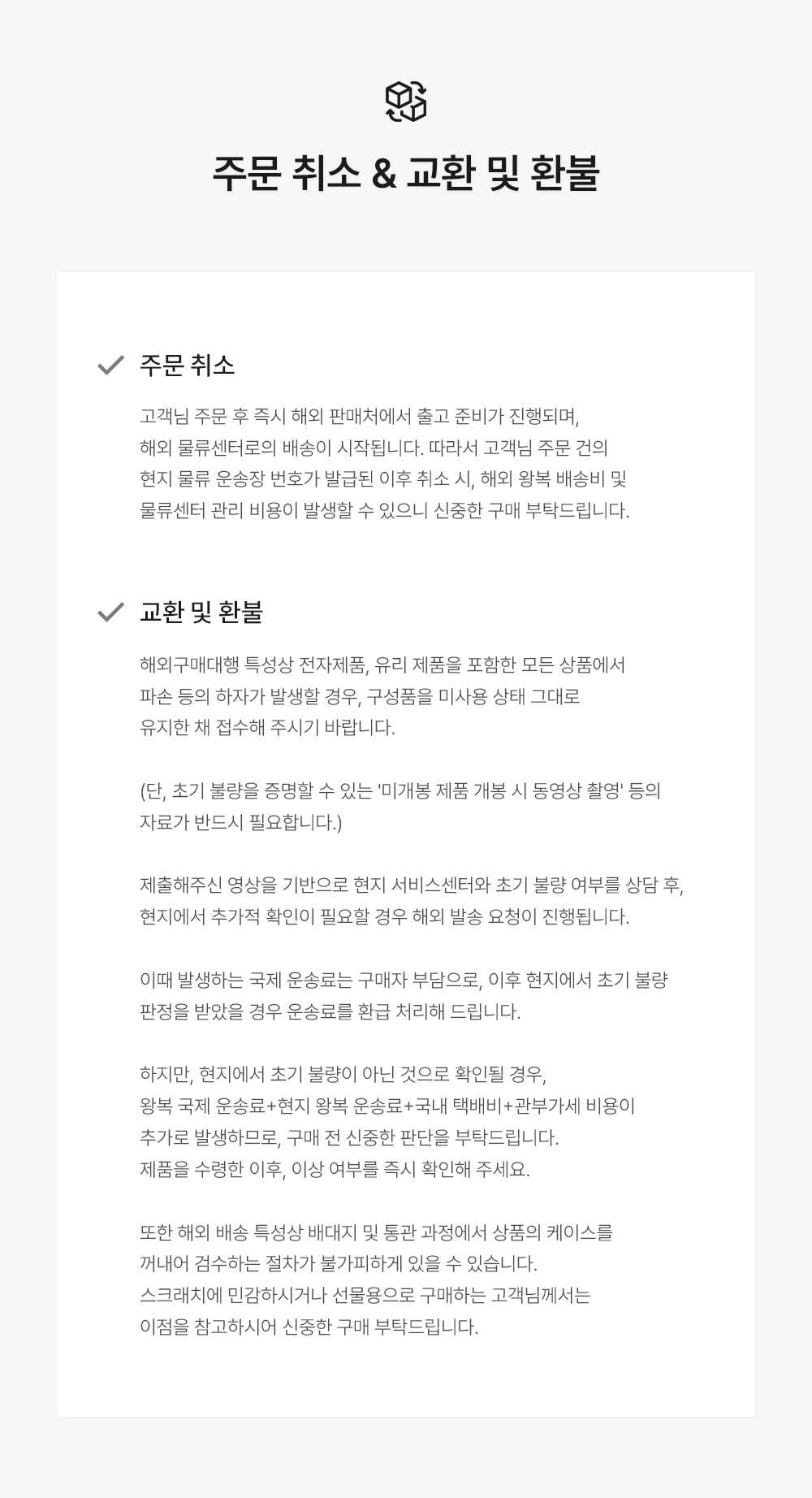 주문 취소 & 교환 및 환불

주문 취소

고객님 주문 후 즉시 해외 판매처에서 출고 준비가 진행되며, 해외 물류센터로의 배송이 시작됩니다. 따라서 고객님 주문 건의 현지 물류 운송장 번호가 발급된 이후 취소 시, 해외 왕복 배송비 및 물류센터 관리 비용이 발생할 수 있으니 신중한 구매 부탁드립니다.

교환 및 환불

해외구매대행 특성상 전자제품, 유리 제품을 포함한 모든 상품에서 파손 등의 하자가 발생할 경우, 구성품을 미사용 상태 그대로 유지한 채 접수해 주시기 바랍니다.

(단, 초기 불량을 증명할 수 있는 '미개봉 제품 개봉 시 동영상 촬영' 등의 자료가 반드시 필요합니다.)

제출해주신 영상을 기반으로 현지 서비스센터와 초기 불량 여부를 상담 후, 현지에서 추가적 확인이 필요할 경우 해외 발송 요청이 진행됩니다.

이때 발생하는 국제 운송료는 구매자 부담으로, 이후 현지에서 초기 불량 판정을 받았을 경우 운송료를 환급 처리해 드립니다.

하지만, 현지에서 초기 불량이 아닌 것으로 확인될 경우, 왕복 국제 운송료+현지 왕복 운송료+국내 택배비+관부가세 비용이 추가로 발생하므로, 구매 전 신중한 판단을 부탁드립니다.
제품을 수령한 이후, 이상 여부를 즉시 확인해 주세요.

또한 해외 배송 특성상 배대지 및 통관 과정에서 상품의 케이스를 꺼내어 검수하는 절차가 불가피하게 있을 수 있습니다.
스크래치에 민감하시거나 선물용으로 구매하는 고객님께서는 이점을 참고하시어 신중한 구매 부탁드립니다.